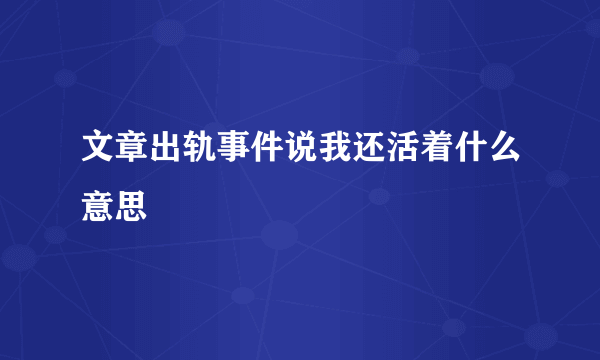 文章出轨事件说我还活着什么意思